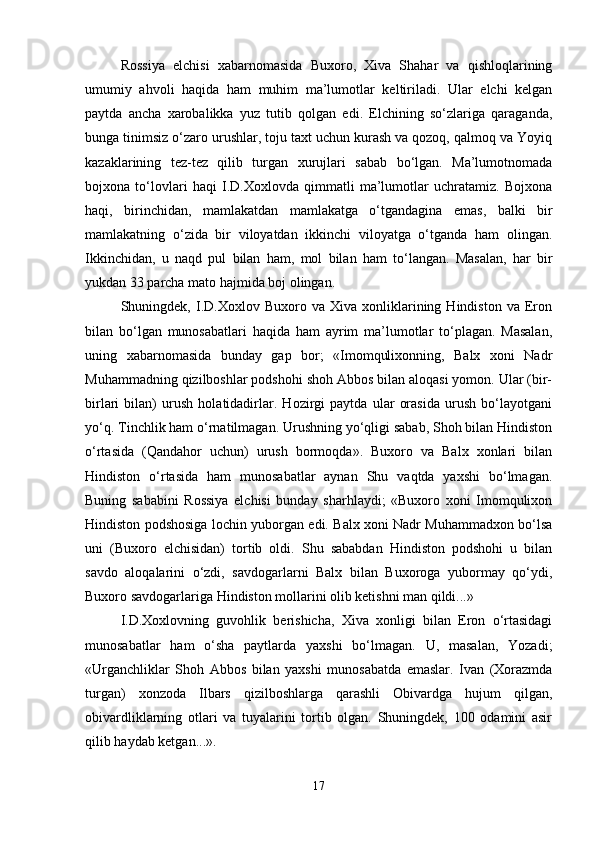 Rossiya elchisi xabarnomasida Buxoro, Xiva Shahar va qishloqlarining umumiy ahvoli haqida ham muhim ma’lumotlar keltiriladi. Ular elchi kelgan paytda ancha xarobalikka yuz tutib qolgan edi. Elchining so‘zlariga qaraganda, bunga tinimsiz o‘zaro urushlar, toju taxt uchun kurash va qozoq, qalmoq va Yoyiq kazaklarining tez-tez qilib turgan xurujlari sabab bo‘lgan. Ma’lumotnomada bojxona to‘lovlari haqi I.D.Xoxlovda qimmatli ma’lumotlar uchratamiz. Bojxona haqi, birinchidan, mamlakatdan mamlakatga o‘tgandagina emas, balki bir mamlakatning o‘zida bir viloyatdan ikkinchi viloyatga o‘tganda ham olingan. Ikkinchidan, u naqd pul bilan ham, mol bilan ham to‘langan. Masalan, har bir yukdan 33 parcha mato hajmida boj olingan.

Shuningdek, I.D.Xoxlov Buxoro va Xiva xonliklarining Hindiston va Eron bilan bo‘lgan munosabatlari haqida ham ayrim ma’lumotlar to‘plagan. Masalan, uning xabarnomasida bunday gap bor; «Imomqulixonning, Balx xoni Nadr Muhammadning qizilboshlar podshohi shoh Abbos bilan aloqasi yomon. Ular (bir-birlari bilan) urush holatidadirlar. Hozirgi paytda ular orasida urush bo‘layotgani yo‘q. Tinchlik ham o‘rnatilmagan. Urushning yo‘qligi sabab, Shoh bilan Hindiston o‘rtasida (Qandahor uchun) urush bormoqda». Buxoro va Balx xonlari bilan Hindiston o‘rtasida ham munosabatlar aynan Shu vaqtda yaxshi bo‘lmagan. Buning sababini Rossiya elchisi bunday sharhlaydi; «Buxoro xoni Imomqulixon Hindiston podshosiga lochin yuborgan edi. Balx xoni Nadr Muhammadxon bo‘lsa uni (Buxoro elchisidan) tortib oldi. Shu sababdan Hindiston podshohi u bilan savdo aloqalarini o‘zdi, savdogarlarni Balx bilan Buxoroga yubormay qo‘ydi, Buxoro savdogarlariga Hindiston mollarini olib ketishni man qildi...»

I.D.Xoxlovning guvohlik berishicha, Xiva xonligi bilan Eron o‘rtasidagi munosabatlar ham o‘sha paytlarda yaxshi bo‘lmagan. U, masalan, Yozadi; «Urganchliklar Shoh Abbos bilan yaxshi munosabatda emaslar. Ivan (Xorazmda turgan) xonzoda Ilbars qizilboshlarga qarashli Obivardga hujum qilgan, obivardliklarning otlari va tuyalarini tortib olgan. Shuningdek, 100 odamini asir qilib haydab ketgan...».

17